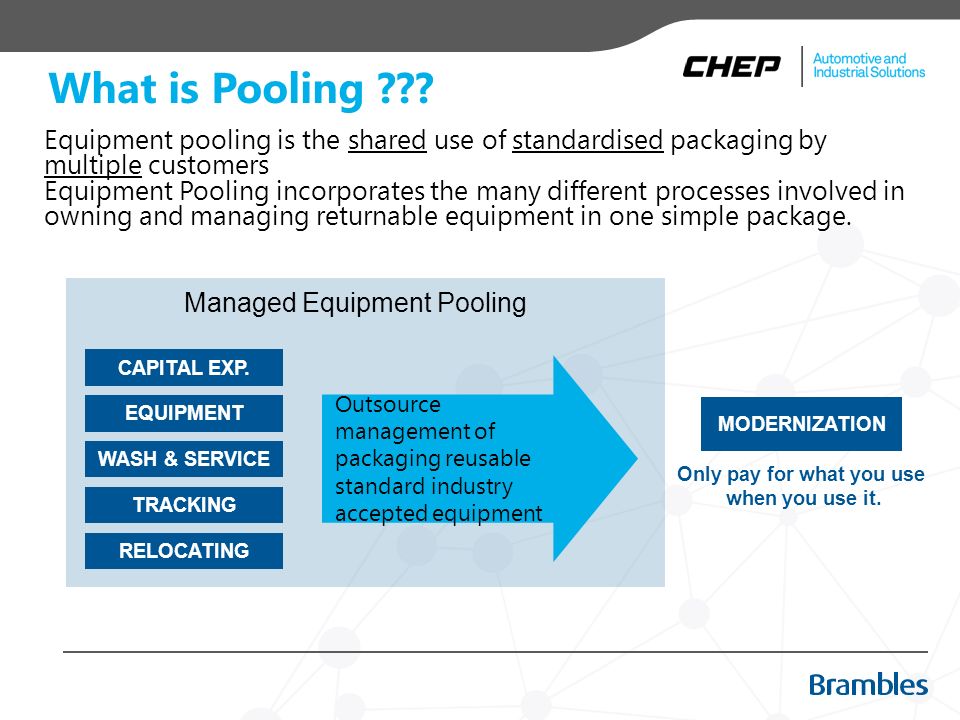 What is Pooling ???

CHEP Automotive and Industrial Solutions

Equipment pooling is the shared use of standardised packaging by multiple customers
Equipment Pooling incorporates the many different processes involved in owning and managing returnable equipment in one simple package.

Managed Equipment Pooling

CAPITAL EXP.

EQUIPMENT

WASH & SERVICE

TRACKING

RELOCATING

Outsource management of packaging reusable standard industry accepted equipment

MODERNIZATION

Only pay for what you use when you use it.

Brambles